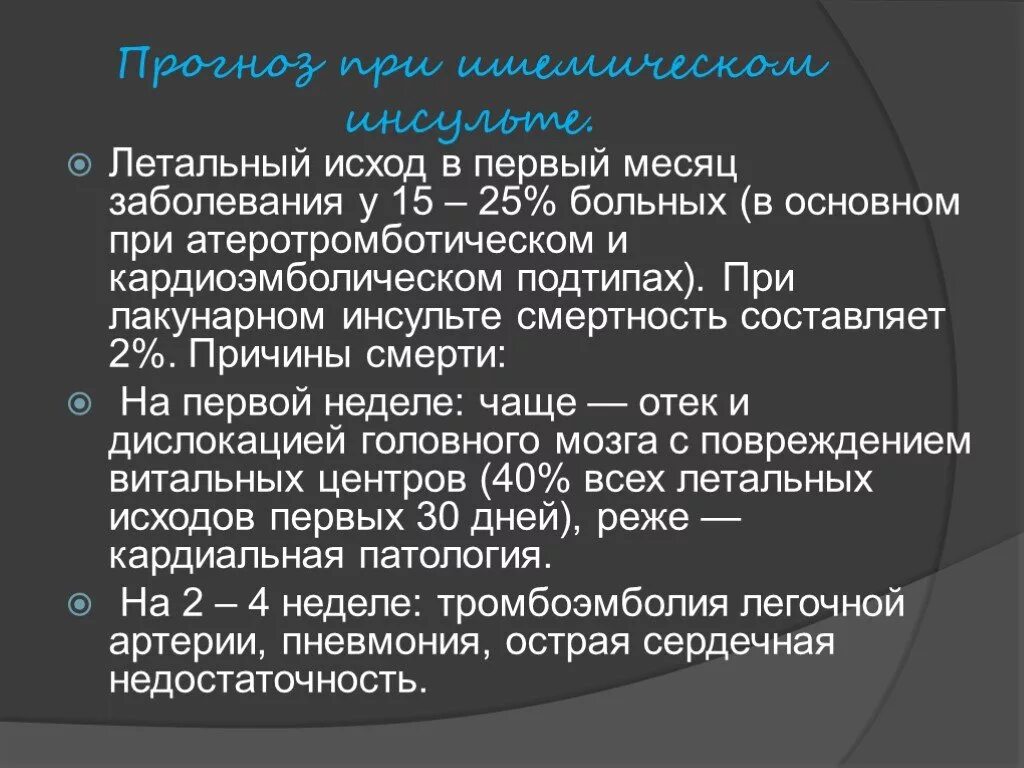 Прогноз при ишемическом инсульте.

Летальный исход в первый месяц заболевания у 15 – 25% больных (в основном при атеротромботическом и кардиоэмболическом подтипах). При лакунарном инсульте смертность составляет 2%. Причины смерти:

На первой неделе: чаще — отек и дислокацией головного мозга с повреждением витальных центров (40% всех летальных исходов первых 30 дней), реже — кардиальная патология.

На 2 – 4 неделе: тромбоэмболия легочной артерии, пневмония, острая сердечная недостаточность.